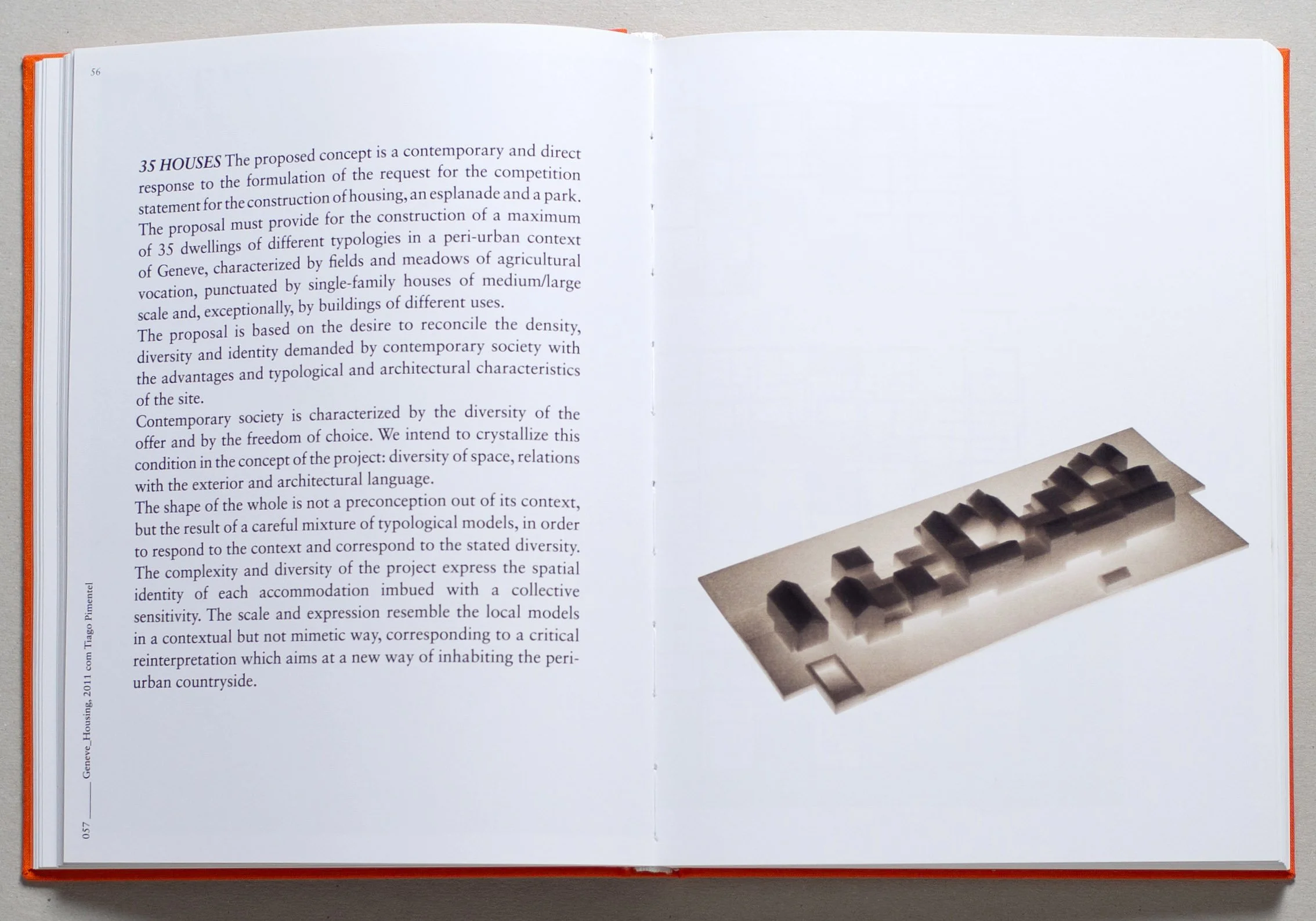 56

35 HOUSES The proposed concept is a contemporary and direct response to the formulation of the request for the competition statement for the construction of housing, an esplanade and a park. The proposal must provide for the construction of a maximum of 35 dwellings of different typologies in a peri-urban context of Geneve, characterized by fields and meadows of agricultural vocation, punctuated by single-family houses of medium/large scale and, exceptionally, by buildings of different uses.
The proposal is based on the desire to reconcile the density, diversity and identity demanded by contemporary society with the advantages and typological and architectural characteristics of the site.
Contemporary society is characterized by the diversity of the offer and by the freedom of choice. We intend to crystallize this condition in the concept of the project: diversity of space, relations with the exterior and architectural language.
The shape of the whole is not a preconception out of its context, but the result of a careful mixture of typological models, in order to respond to the context and correspond to the stated diversity. The complexity and diversity of the project express the spatial identity of each accommodation imbued with a collective sensitivity. The scale and expression resemble the local models in a contextual but not mimetic way, corresponding to a critical reinterpretation which aims at a new way of inhabiting the peri-urban countryside.

057 —— Geneve_Housing, 2011 com Tiago Pimentel